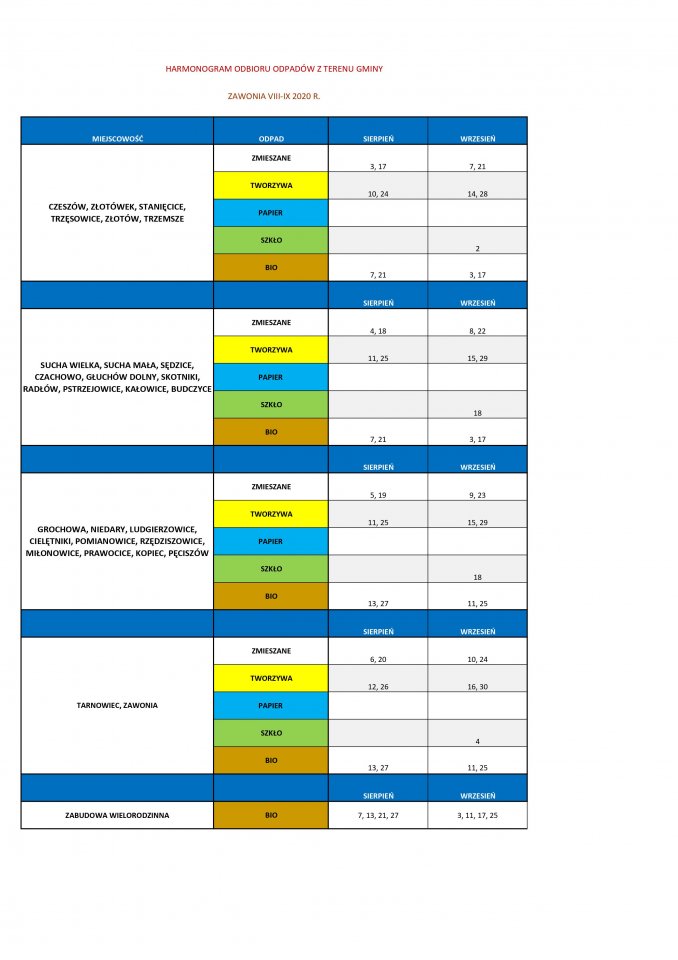 HARMONOGRAM ODBIORU ODPADÓW Z TERENU GMINY

ZAWONIA VIII-IX 2020 R.

| MIEJSCOWOŚĆ | ODPAD | SIERPIEŃ | WRZESIEŃ |
|---|---|---|---|
| CZESZÓW, ZŁOTÓWEK, STANIĘCICE, TRZĘSOWICE, ZŁOTÓW, TRZEMSZE | ZMIESZANE | 3, 17 | 7, 21 |
| | TWORZYWA | 10, 24 | 14, 28 |
| | PAPIER | | |
| | SZKŁO | | 2 |
| | BIO | 7, 21 | 3, 17 |
| | | SIERPIEŃ | WRZESIEŃ |
| SUCHA WIELKA, SUCHA MAŁA, SĘDZICE, CZACHOWO, GŁUCHÓW DOLNY, SKOTNIKI, RADŁÓW, PSTRZEJOWICE, KAŁOWICE, BUDCZYCE | ZMIESZANE | 4, 18 | 8, 22 |
| | TWORZYWA | 11, 25 | 15, 29 |
| | PAPIER | | |
| | SZKŁO | | 18 |
| | BIO | 7, 21 | 3, 17 |
| | | SIERPIEŃ | WRZESIEŃ |
| GROCHOWA, NIEDARY, LUDGIERZOWICE, CIELĘTNIKI, POMIANOWICE, RZĘDZISZOWICE, MIŁONOWICE, PRAWOCICE, KOPIEC, PĘCISZÓW | ZMIESZANE | 5, 19 | 9, 23 |
| | TWORZYWA | 11, 25 | 15, 29 |
| | PAPIER | | |
| | SZKŁO | | 18 |
| | BIO | 13, 27 | 11, 25 |
| | | SIERPIEŃ | WRZESIEŃ |
| TARNOWIEC, ZAWONIA | ZMIESZANE | 6, 20 | 10, 24 |
| | TWORZYWA | 12, 26 | 16, 30 |
| | PAPIER | | |
| | SZKŁO | | 4 |
| | BIO | 13, 27 | 11, 25 |
| | | SIERPIEŃ | WRZESIEŃ |
| ZABUDOWA WIELORODZINNA | BIO | 7, 13, 21, 27 | 3, 11, 17, 25 |